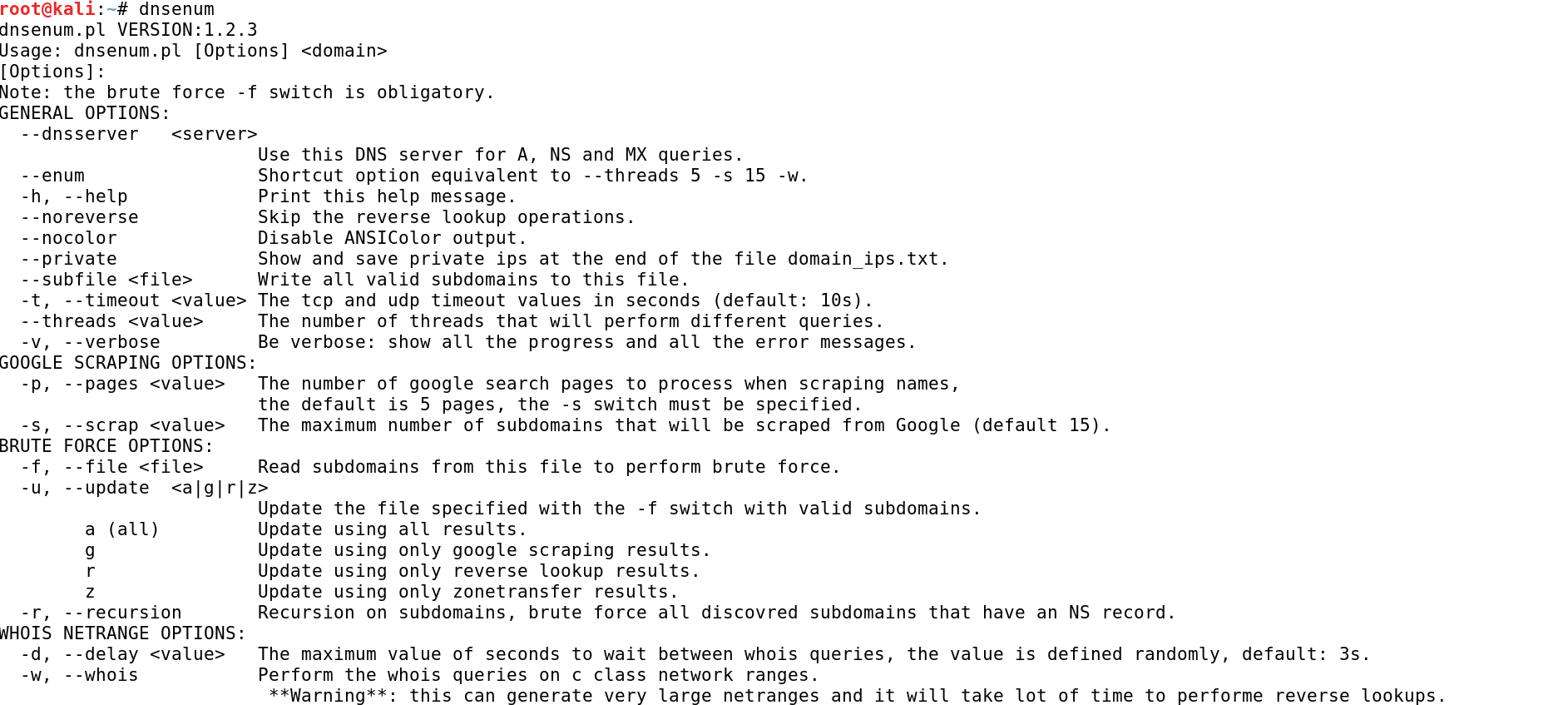 root@kali:~# dnsenum
dnsenum.pl VERSION:1.2.3
Usage: dnsenum.pl [Options] <domain>
[Options]:
Note: the brute force -f switch is obligatory.
GENERAL OPTIONS:
  --dnsserver   <server>
                        Use this DNS server for A, NS and MX queries.
  --enum                Shortcut option equivalent to --threads 5 -s 15 -w.
  -h, --help            Print this help message.
  --noreverse           Skip the reverse lookup operations.
  --nocolor             Disable ANSIColor output.
  --private             Show and save private ips at the end of the file domain_ips.txt.
  --subfile <file>      Write all valid subdomains to this file.
  -t, --timeout <value> The tcp and udp timeout values in seconds (default: 10s).
  --threads <value>     The number of threads that will perform different queries.
  -v, --verbose         Be verbose: show all the progress and all the error messages.
GOOGLE SCRAPING OPTIONS:
  -p, --pages <value>   The number of google search pages to process when scraping names,
                        the default is 5 pages, the -s switch must be specified.
  -s, --scrap <value>   The maximum number of subdomains that will be scraped from Google (default 15).
BRUTE FORCE OPTIONS:
  -f, --file <file>     Read subdomains from this file to perform brute force.
  -u, --update  <a|g|r|z>
                        Update the file specified with the -f switch with valid subdomains.
        a (all)         Update using all results.
        g               Update using only google scraping results.
        r               Update using only reverse lookup results.
        z               Update using only zonetransfer results.
  -r, --recursion       Recursion on subdomains, brute force all discovred subdomains that have an NS record.
WHOIS NETRANGE OPTIONS:
  -d, --delay <value>   The maximum value of seconds to wait between whois queries, the value is defined randomly, default: 3s.
  -w, --whois           Perform the whois queries on c class network ranges.
                         **Warning**: this can generate very large netranges and it will take lot of time to performe reverse lookups.